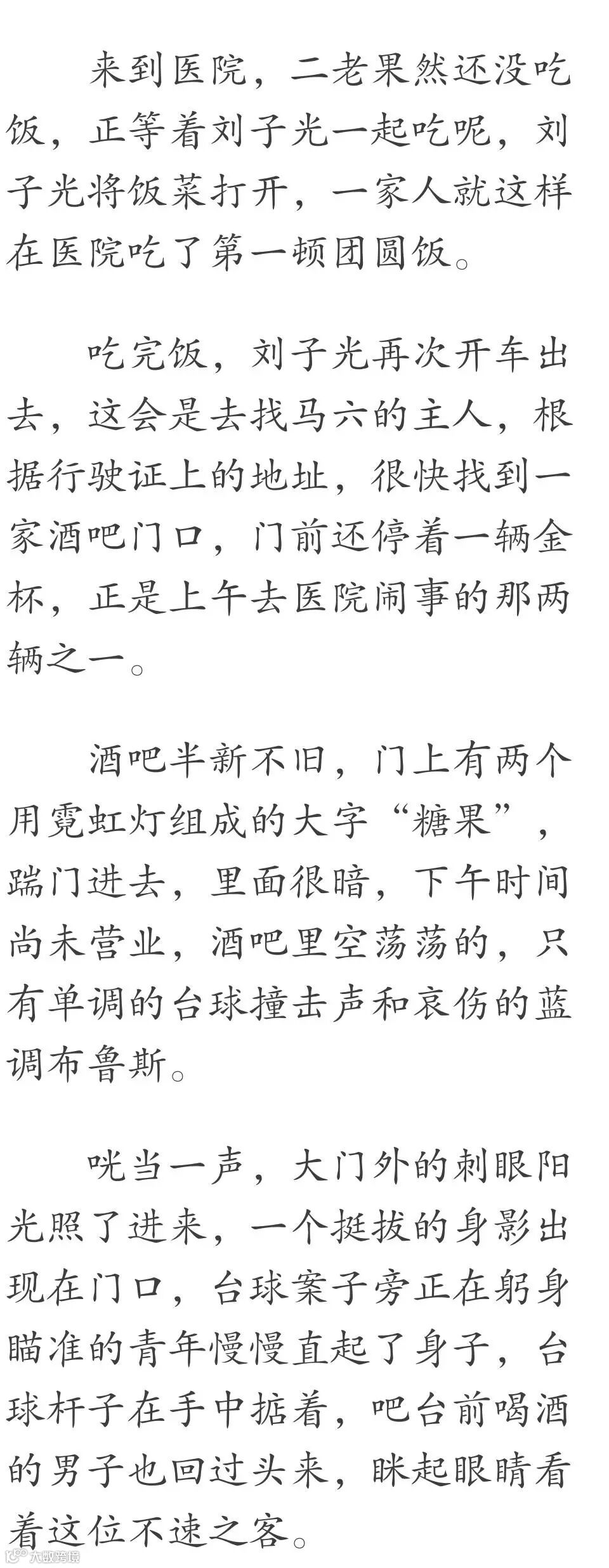 来到医院，二老果然还没吃饭，正等着刘子光一起吃呢，刘子光将饭菜打开，一家人就这样在医院吃了第一顿团圆饭。

吃完饭，刘子光再次开车出去，这会是去找马六的主人，根据行驶证上的地址，很快找到一家酒吧门口，门前还停着一辆金杯，正是上午去医院闹事的那两辆之一。

酒吧半新不旧，门上有两个用霓虹灯组成的大字“糖果”，踹门进去，里面很暗，下午时间尚未营业，酒吧里空荡荡的，只有单调的台球撞击声和哀伤的蓝调布鲁斯。

咣当一声，大门外的刺眼阳光照了进来，一个挺拔的身影出现在门口，台球案子旁正在躬身瞄准的青年慢慢直起了身子，台球杆子在手中掂着，吧台前喝酒的男子也回过头来，眯起眼睛看着这位不速之客。